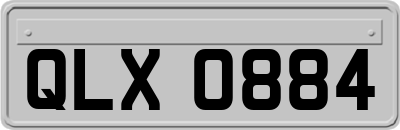 QLX 0884